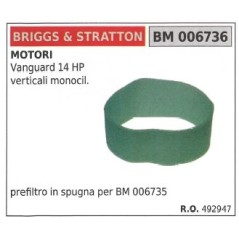 BRIGGS & STRATTON BM 006736

MOTORI
Vanguard 14 HP
verticali monocil.

prefiltro in spugna per BM 006735

R.O. 492947